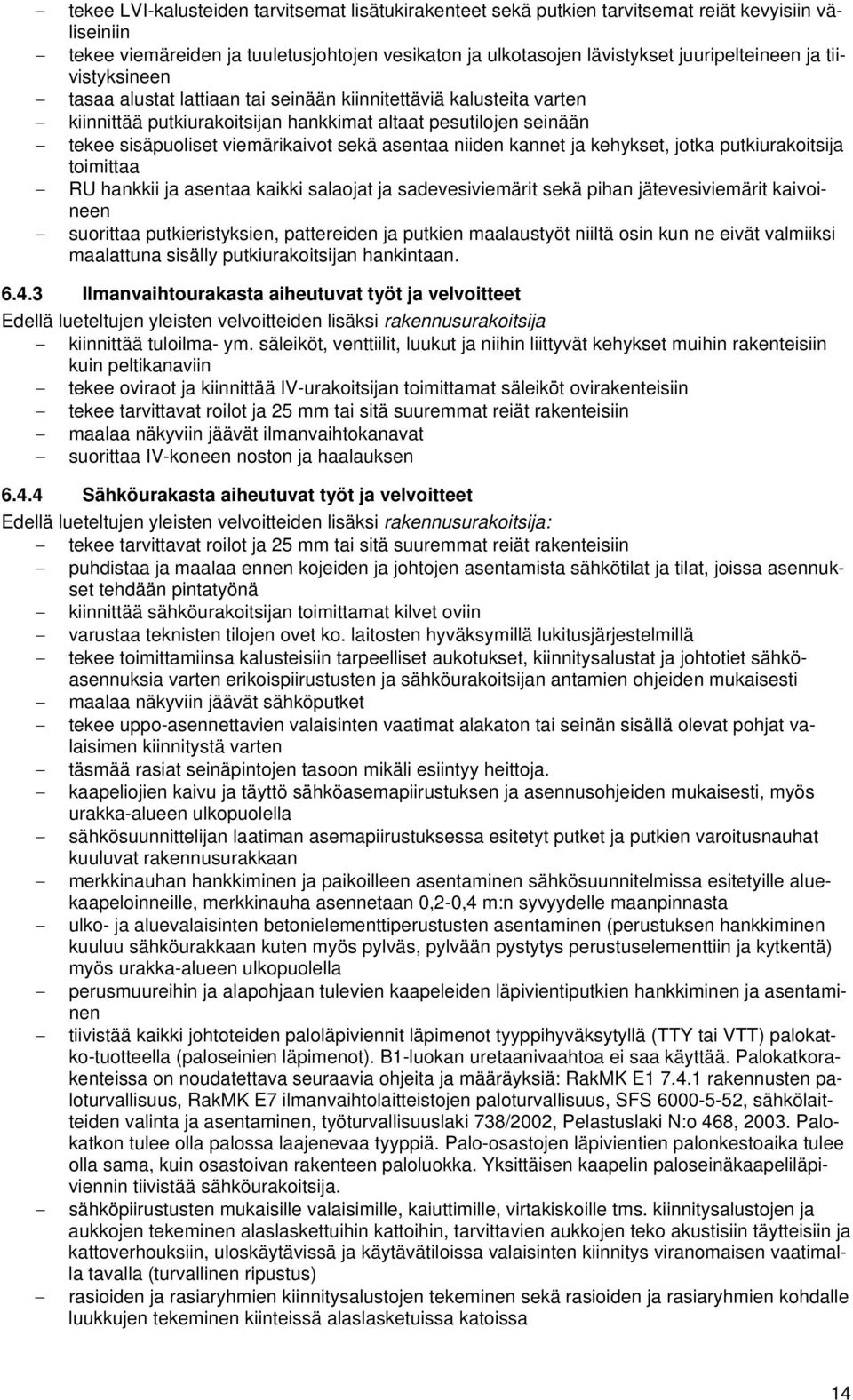 – tekee LVI-kalusteiden tarvitsemat lisätukirakenteet sekä putkien tarvitsemat reiät kevyisiin väliseiniin
– tekee viemäreiden ja tuuletusjohtojen vesikaton ja ulkotasojen lävistykset juuripelteineen ja tiivistyksineen
– tasaa alustat lattiaan tai seinään kiinnitettäviä kalusteita varten
– kiinnittää putkiurakoitsijan hankkimat altaat pesutilojen seinään
– tekee sisäpuoliset viemärikaivot sekä asentaa niiden kannet ja kehykset, jotka putkiurakoitsija toimittaa
– RU hankkii ja asentaa kaikki salaojat ja sadevesiviemärit sekä pihan jätevesiviemärit kaivoineen
– suorittaa putkieristyksien, pattereiden ja putkien maalaustyöt niiltä osin kun ne eivät valmiiksi maalattuna sisälly putkiurakoitsijan hankintaan.

6.4.3 Ilmanvaihtourakasta aiheutuvat työt ja velvoitteet

Edellä lueteltujen yleisten velvoitteiden lisäksi rakennusurakoitsija
– kiinnittää tuloilma- ym. säleiköt, venttiilit, luukut ja niihin liittyvät kehykset muihin rakenteisiin kuin peltikanaviin
– tekee oviraot ja kiinnittää IV-urakoitsijan toimittamat säleiköt ovirakenteisiin
– tekee tarvittavat roilot ja 25 mm tai sitä suuremmat reiät rakenteisiin
– maalaa näkyviin jäävät ilmanvaihtokanavat
– suorittaa IV-koneen noston ja haalauksen

6.4.4 Sähköurakasta aiheutuvat työt ja velvoitteet

Edellä lueteltujen yleisten velvoitteiden lisäksi rakennusurakoitsija:
– tekee tarvittavat roilot ja 25 mm tai sitä suuremmat reiät rakenteisiin
– puhdistaa ja maalaa ennen kojeiden ja johtojen asentamista sähkötilat ja tilat, joissa asennukset tehdään pintatyönä
– kiinnittää sähköurakoitsijan toimittamat kilvet oviin
– varustaa teknisten tilojen ovet ko. laitosten hyväksymillä lukitusjärjestelmillä
– tekee toimittamiinsa kalusteisiin tarpeelliset aukotukset, kiinnitysalustat ja johtotiet sähköasennuksia varten erikoispiirustusten ja sähköurakoitsijan antamien ohjeiden mukaisesti
– maalaa näkyviin jäävät sähköputket
– tekee uppo-asennettavien valaisinten vaatimat alakaton tai seinän sisällä olevat pohjat valaisimen kiinnitystä varten
– täsmää rasiat seinäpintojen tasoon mikäli esiintyy heittoja.
– kaapeliojien kaivu ja täyttö sähköasemapiirustuksen ja asennusohjeiden mukaisesti, myös urakka-alueen ulkopuolella
– sähkösuunnittelijan laatiman asemapiirustuksessa esitetyt putket ja putkien varoitusnauhat kuuluvat rakennusurakkaan
– merkkinauhan hankkiminen ja paikoilleen asentaminen sähkösuunnitelmissa esitetyille aluekaapeloinneille, merkkinauha asennetaan 0,2-0,4 m:n syvyydelle maanpinnasta
– ulko- ja aluevalaisinten betonielementtiperustusten asentaminen (perustuksen hankkiminen kuuluu sähköurakkaan kuten myös pylväs, pylvään pystytys perustuselementtiin ja kytkentä) myös urakka-alueen ulkopuolella
– perusmuureihin ja alapohjaan tulevien kaapeleiden läpivientiputkien hankkiminen ja asentaminen
– tiivistää kaikki johtoteiden paloläpiviennit läpimenot tyyppihyväksytyllä (TTY tai VTT) palokatko-tuotteella (paloseinien läpimenot). B1-luokan uretaanivaahtoa ei saa käyttää. Palokatkorakenteissa on noudatettava seuraavia ohjeita ja määräyksiä: RakMK E1 7.4.1 rakennusten paloturvallisuus, RakMK E7 ilmanvaihtolaitteistojen paloturvallisuus, SFS 6000-5-52, sähkölaitteiden valinta ja asentaminen, työturvallisuuslaki 738/2002, Pelastuslaki N:o 468, 2003. Palokatkon tulee olla palossa laajenevaa tyyppiä. Palo-osastojen läpivientien palonkestoaika tulee olla sama, kuin osastoivan rakenteen paloluokka. Yksittäisen kaapelin paloseinäkaapeliläpiviennin tiivistää sähköurakoitsija.
– sähköpiirustusten mukaisille valaisimille, kaiuttimille, virtakiskoille tms. kiinnitysalustojen ja aukkojen tekeminen alaslaskettuihin kattoihin, tarvittavien aukkojen teko akustisiin täytteisiin ja kattoverhouksiin, uloskäytävissä ja käytävätiloissa valaisinten kiinnitys viranomaisen vaatimalla tavalla (turvallinen ripustus)
– rasioiden ja rasiaryhmien kiinnitysalustojen tekeminen sekä rasioiden ja rasiaryhmien kohdalle luukkujen tekeminen kiinteissä alaslasketuissa katoissa

14